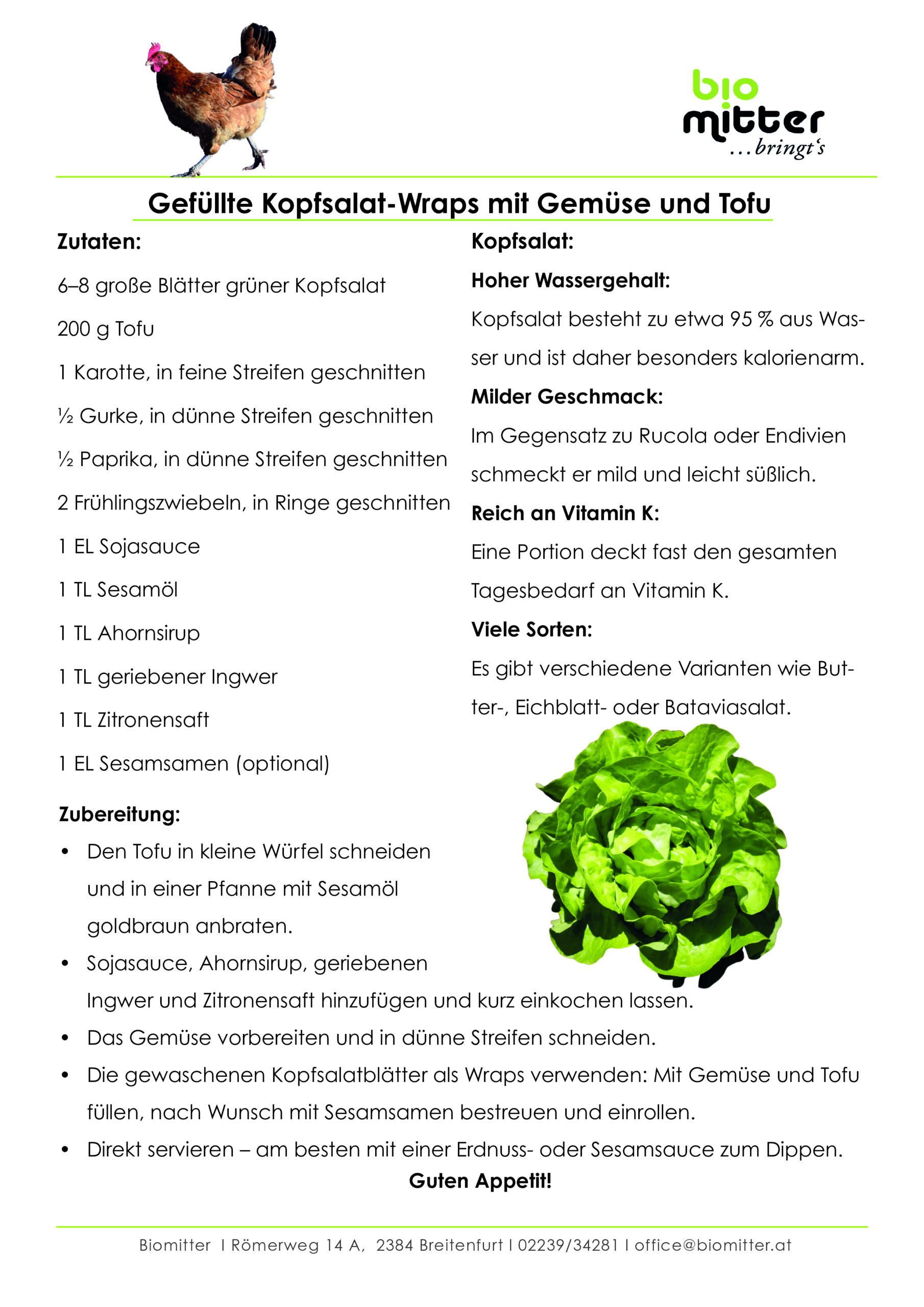 bio
mitter
...bringt's

Gefüllte Kopfsalat-Wraps mit Gemüse und Tofu

Zutaten:

6–8 große Blätter grüner Kopfsalat

200 g Tofu

1 Karotte, in feine Streifen geschnitten

½ Gurke, in dünne Streifen geschnitten

½ Paprika, in dünne Streifen geschnitten

2 Frühlingszwiebeln, in Ringe geschnitten

1 EL Sojasauce

1 TL Sesamöl

1 TL Ahornsirup

1 TL geriebener Ingwer

1 TL Zitronensaft

1 EL Sesamsamen (optional)

Kopfsalat:

Hoher Wassergehalt:

Kopfsalat besteht zu etwa 95 % aus Wasser und ist daher besonders kalorienarm.

Milder Geschmack:

Im Gegensatz zu Rucola oder Endivien schmeckt er mild und leicht süßlich.

Reich an Vitamin K:

Eine Portion deckt fast den gesamten Tagesbedarf an Vitamin K.

Viele Sorten:

Es gibt verschiedene Varianten wie Butter-, Eichblatt- oder Bataviasalat.

Zubereitung:

• Den Tofu in kleine Würfel schneiden und in einer Pfanne mit Sesamöl goldbraun anbraten.
• Sojasauce, Ahornsirup, geriebenen Ingwer und Zitronensaft hinzufügen und kurz einkochen lassen.
• Das Gemüse vorbereiten und in dünne Streifen schneiden.
• Die gewaschenen Kopfsalatblätter als Wraps verwenden: Mit Gemüse und Tofu füllen, nach Wunsch mit Sesamsamen bestreuen und einrollen.
• Direkt servieren – am besten mit einer Erdnuss- oder Sesamsauce zum Dippen.

Guten Appetit!

Biomitter I Römerweg 14 A, 2384 Breitenfurt I 02239/34281 I office@biomitter.at